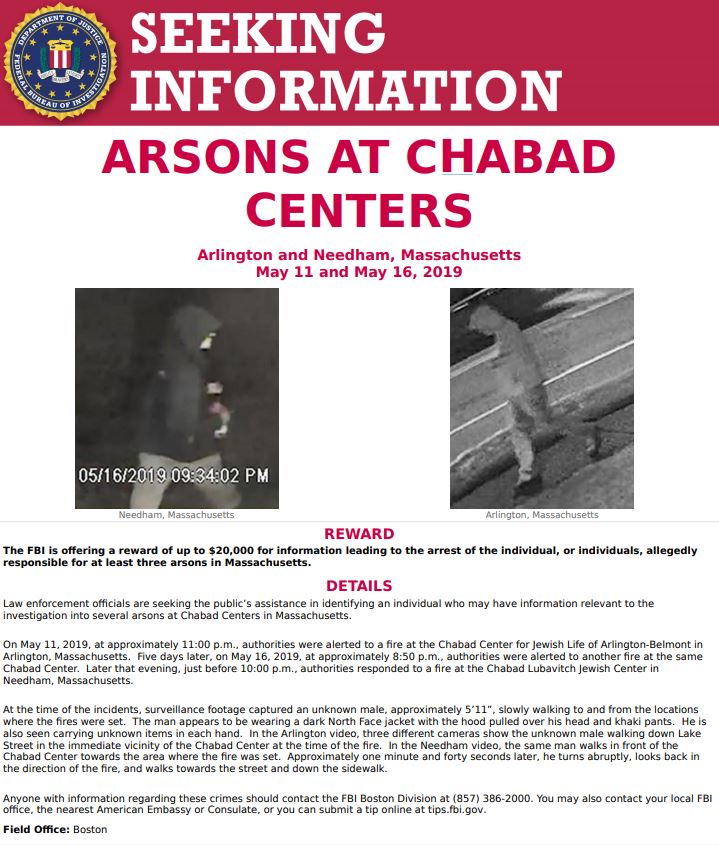 DEPARTMENT OF JUSTICE
FEDERAL BUREAU OF INVESTIGATION

SEEKING INFORMATION

ARSONS AT CHABAD CENTERS

Arlington and Needham, Massachusetts
May 11 and May 16, 2019

05/16/2019 09:34:02 PM

Needham, Massachusetts

Arlington, Massachusetts

REWARD

The FBI is offering a reward of up to $20,000 for information leading to the arrest of the individual, or individuals, allegedly responsible for at least three arsons in Massachusetts.

DETAILS

Law enforcement officials are seeking the public's assistance in identifying an individual who may have information relevant to the investigation into several arsons at Chabad Centers in Massachusetts.

On May 11, 2019, at approximately 11:00 p.m., authorities were alerted to a fire at the Chabad Center for Jewish Life of Arlington-Belmont in Arlington, Massachusetts. Five days later, on May 16, 2019, at approximately 8:50 p.m., authorities were alerted to another fire at the same Chabad Center. Later that evening, just before 10:00 p.m., authorities responded to a fire at the Chabad Lubavitch Jewish Center in Needham, Massachusetts.

At the time of the incidents, surveillance footage captured an unknown male, approximately 5'11", slowly walking to and from the locations where the fires were set. The man appears to be wearing a dark North Face jacket with the hood pulled over his head and khaki pants. He is also seen carrying unknown items in each hand. In the Arlington video, three different cameras show the unknown male walking down Lake Street in the immediate vicinity of the Chabad Center at the time of the fire. In the Needham video, the same man walks in front of the Chabad Center towards the area where the fire was set. Approximately one minute and forty seconds later, he turns abruptly, looks back in the direction of the fire, and walks towards the street and down the sidewalk.

Anyone with information regarding these crimes should contact the FBI Boston Division at (857) 386-2000. You may also contact your local FBI office, the nearest American Embassy or Consulate, or you can submit a tip online at tips.fbi.gov.

Field Office: Boston